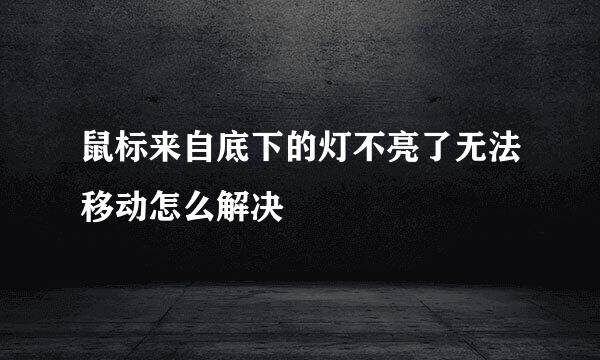 鼠标来自底下的灯不亮了无法移动怎么解决